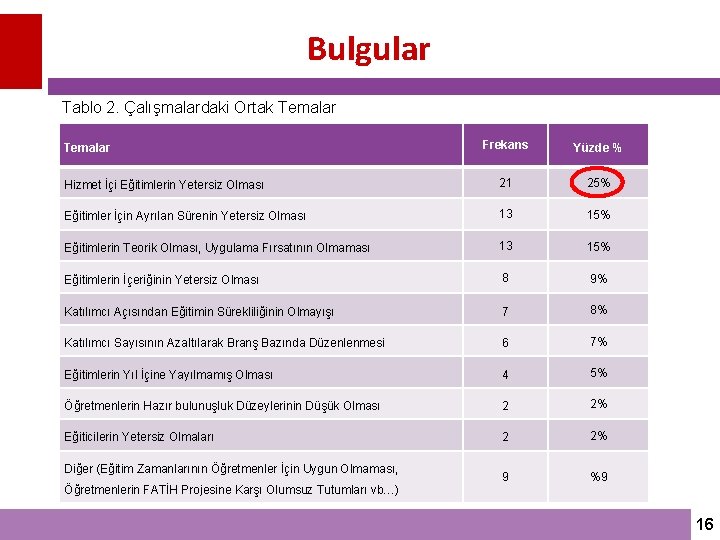 Bulgular

Tablo 2. Çalışmalardaki Ortak Temalar

| Temalar | Frekans | Yüzde % |
|---|---|---|
| Hizmet İçi Eğitimlerin Yetersiz Olması | 21 | 25% |
| Eğitimler İçin Ayrılan Sürenin Yetersiz Olması | 13 | 15% |
| Eğitimlerin Teorik Olması, Uygulama Fırsatının Olmaması | 13 | 15% |
| Eğitimlerin İçeriğinin Yetersiz Olması | 8 | 9% |
| Katılımcı Açısından Eğitimin Sürekliliğinin Olmayışı | 7 | 8% |
| Katılımcı Sayısının Azaltılarak Branş Bazında Düzenlenmesi | 6 | 7% |
| Eğitimlerin Yıl İçine Yayılmamış Olması | 4 | 5% |
| Öğretmenlerin Hazır bulunuşluk Düzeylerinin Düşük Olması | 2 | 2% |
| Eğiticilerin Yetersiz Olmaları | 2 | 2% |
| Diğer (Eğitim Zamanlarının Öğretmenler İçin Uygun Olmaması, Öğretmenlerin FATİH Projesine Karşı Olumsuz Tutumları vb...) | 9 | %9 |

16